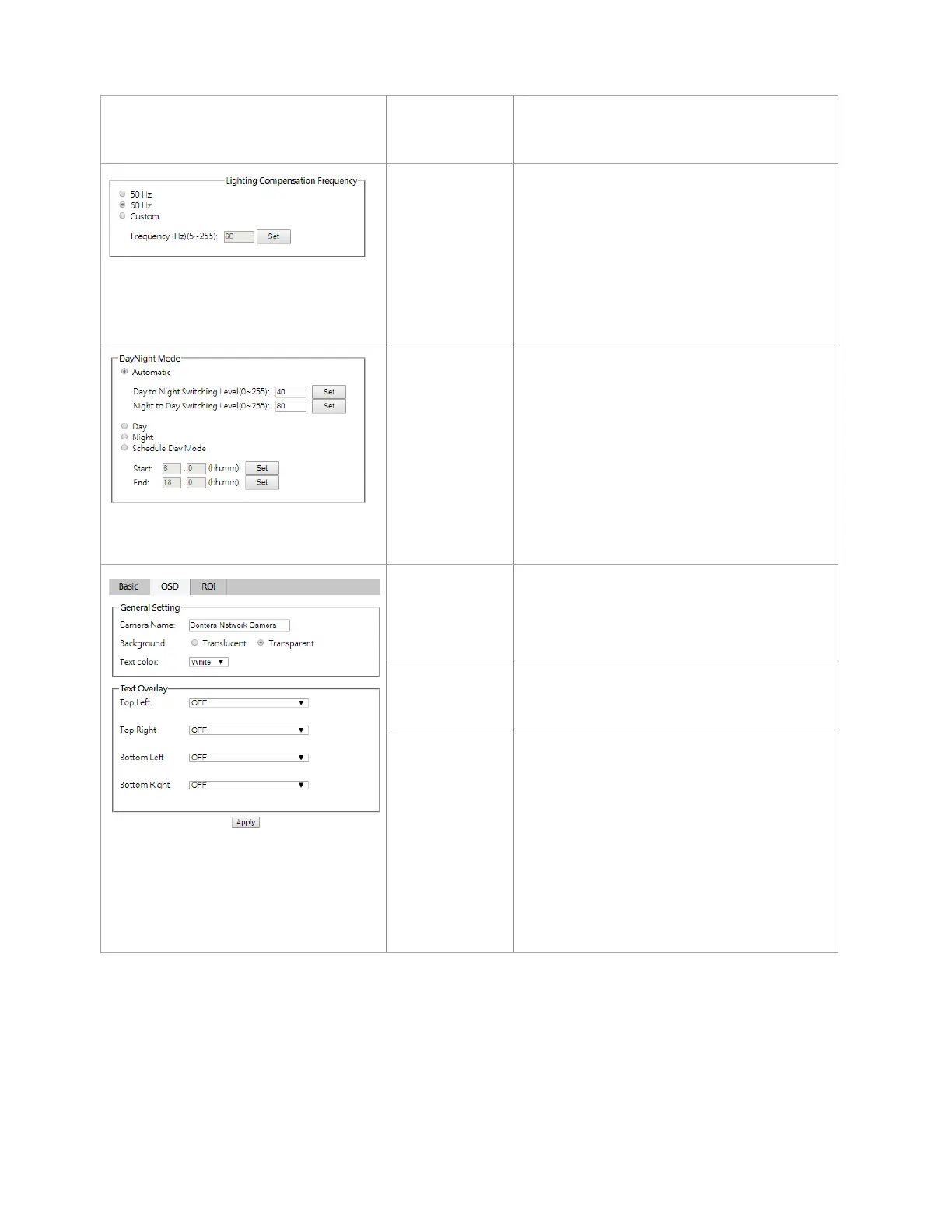 Lighting Compensation Frequency
50 Hz
60 Hz
Custom
Frequency (Hz)(5~255): 60 Set

DayNight Mode
Automatic
Day to Night Switching Level(0~255): 40 Set
Night to Day Switching Level(0~255): 80 Set
Day
Night
Schedule Day Mode
Start: 6 : 0 (hh:mm) Set
End: 18 : 0 (hh:mm) Set

Basic OSD ROI
General Setting
Camera Name: Contera Network Camera
Background: Translucent Transparent
Text color: White
Text Overlay
Top Left OFF
Top Right OFF
Bottom Left OFF
Bottom Right OFF
Apply